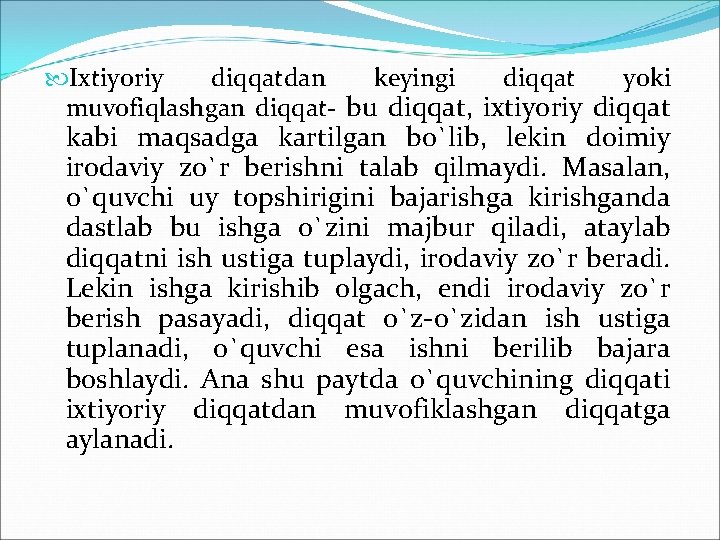 Ixtiyoriy diqqatdan keyingi diqqat yoki muvofiqlashgan diqqat- bu diqqat, ixtiyoriy diqqat kabi maqsadga kartilgan bo`lib, lekin doimiy irodaviy zo`r berishni talab qilmaydi. Masalan, o`quvchi uy topshirigini bajarishga kirishganda dastlab bu ishga o`zini majbur qiladi, ataylab diqqatni ish ustiga tuplaydi, irodaviy zo`r beradi. Lekin ishga kirishib olgach, endi irodaviy zo`r berish pasayadi, diqqat o`z-o`zidan ish ustiga tuplanadi, o`quvchi esa ishni berilib bajara boshlaydi. Ana shu paytda o`quvchining diqqati ixtiyoriy diqqatdan muvofiklashgan diqqatga aylanadi.